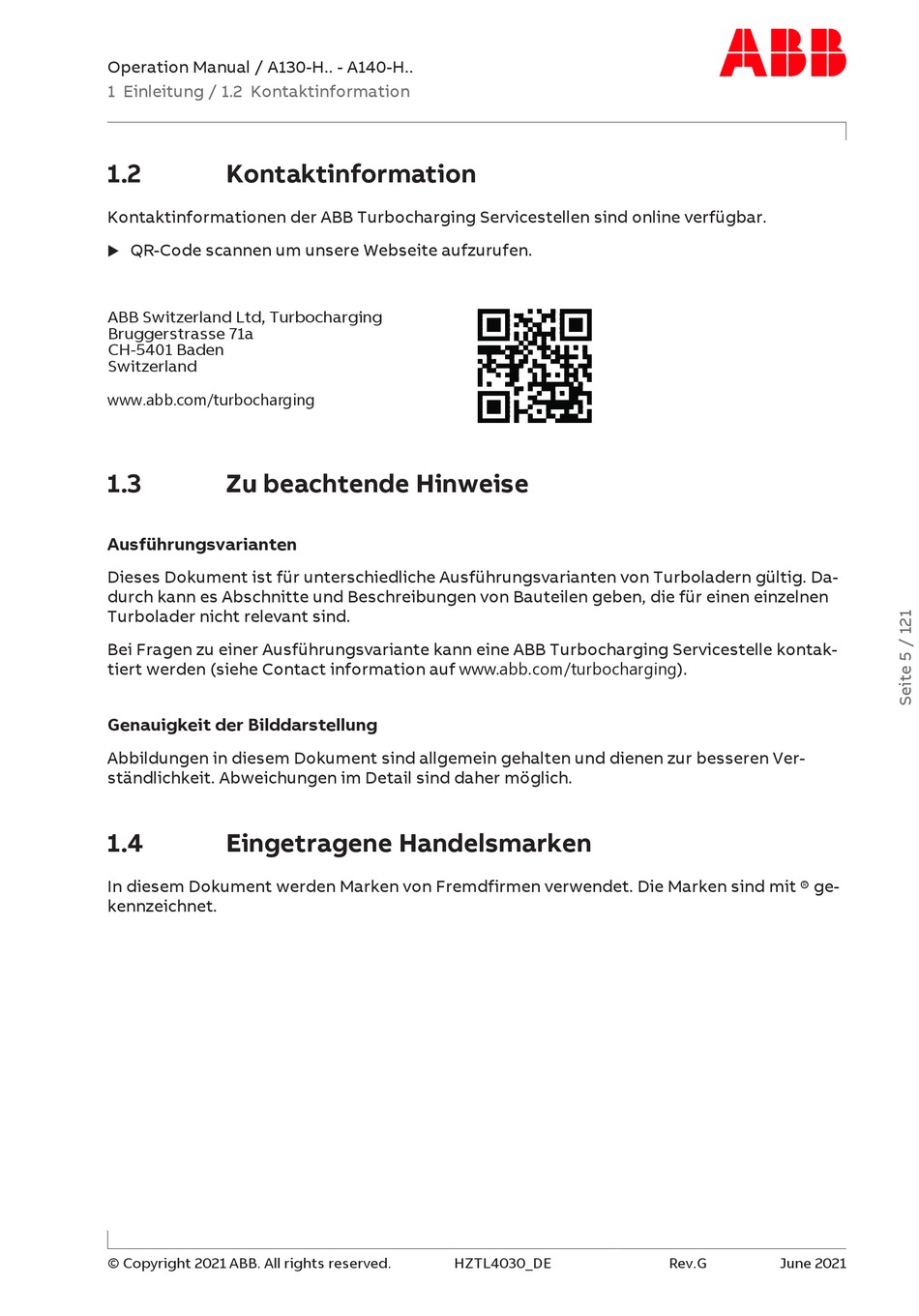 Operation Manual / A130-H.. - A140-H..
1 Einleitung / 1.2 Kontaktinformation

ABB

1.2 Kontaktinformation

Kontaktinformationen der ABB Turbocharging Servicestellen sind online verfügbar.

▶ QR-Code scannen um unsere Webseite aufzurufen.

ABB Switzerland Ltd, Turbocharging
Bruggerstrasse 71a
CH-5401 Baden
Switzerland

www.abb.com/turbocharging

1.3 Zu beachtende Hinweise

Ausführungsvarianten

Dieses Dokument ist für unterschiedliche Ausführungsvarianten von Turboladern gültig. Dadurch kann es Abschnitte und Beschreibungen von Bauteilen geben, die für einen einzelnen Turbolader nicht relevant sind.

Bei Fragen zu einer Ausführungsvariante kann eine ABB Turbocharging Servicestelle kontaktiert werden (siehe Contact information auf www.abb.com/turbocharging).

Genauigkeit der Bilddarstellung

Abbildungen in diesem Dokument sind allgemein gehalten und dienen zur besseren Verständlichkeit. Abweichungen im Detail sind daher möglich.

1.4 Eingetragene Handelsmarken

In diesem Dokument werden Marken von Fremdfirmen verwendet. Die Marken sind mit ® gekennzeichnet.

Seite 5 / 121

© Copyright 2021 ABB. All rights reserved. HZTL4030_DE Rev.G June 2021